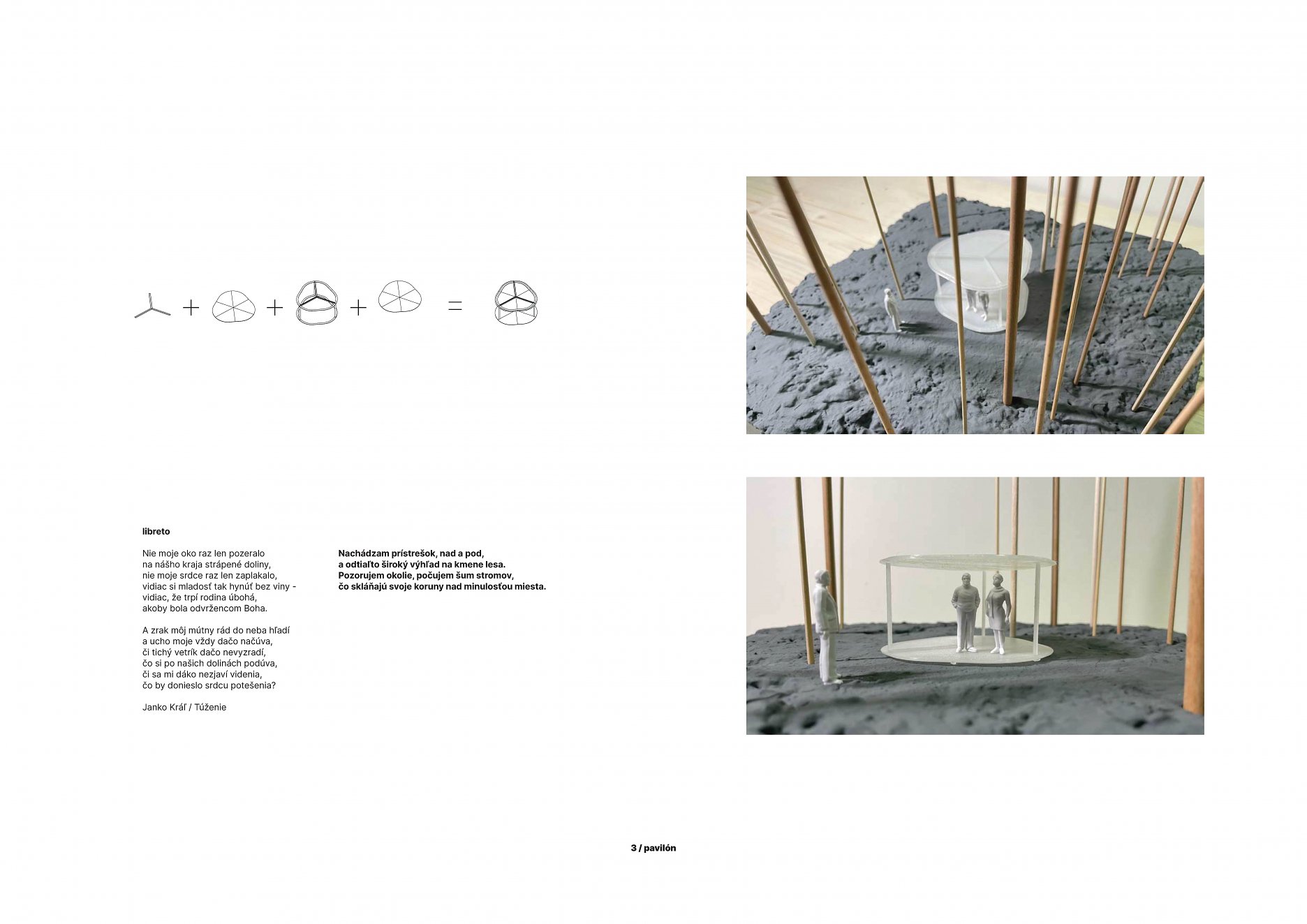 + + + =

libreto

Nie moje oko raz len pozeralo
na nášho kraja strápené doliny,
nie moje srdce raz len zaplakalo,
vidiac si mladosť tak hynúť bez viny -
vidiac, že trpí rodina úbohá,
akoby bola odvržencom Boha.

A zrak môj mútny rád do neba hľadí
a ucho moje vždy dačo načúva,
či tichý vetrík dačo nevyzradí,
čo si po našich dolinách podúva,
či sa mi dáko nezjaví videnia,
čo by donieslo srdcu potešenia?

Janko Kráľ / Túženie

Nachádzam prístrešok, nad a pod,
a odtiaľto široký výhľad na kmene lesa.
Pozorujem okolie, počujem šum stromov,
čo skláňajú svoje koruny nad minulosťou miesta.

3 / pavilón